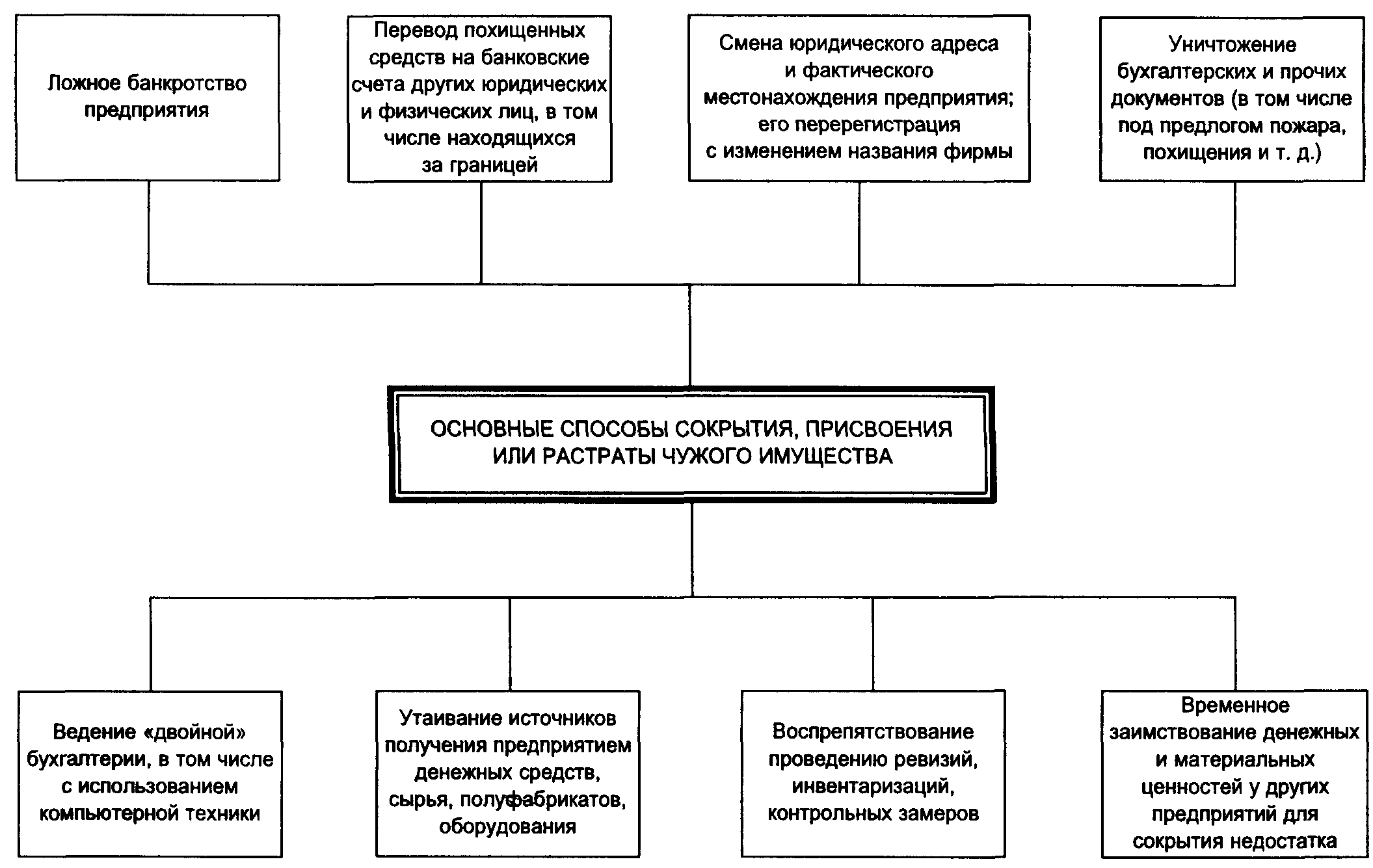 Ложное банкротство предприятия

Перевод похищенных средств на банковские счета других юридических и физических лиц, в том числе находящихся за границей

Смена юридического адреса и фактического местонахождения предприятия; его перерегистрация с изменением названия фирмы

Уничтожение бухгалтерских и прочих документов (в том числе под предлогом пожара, похищения и т. д.)

ОСНОВНЫЕ СПОСОБЫ СОКРЫТИЯ, ПРИСВОЕНИЯ ИЛИ РАСТРАТЫ ЧУЖОГО ИМУЩЕСТВА

Ведение «двойной» бухгалтерии, в том числе с использованием компьютерной техники

Утаивание источников получения предприятием денежных средств, сырья, полуфабрикатов, оборудования

Воспрепятствование проведению ревизий, инвентаризаций, контрольных замеров

Временное заимствование денежных и материальных ценностей у других предприятий для сокрытия недостатка